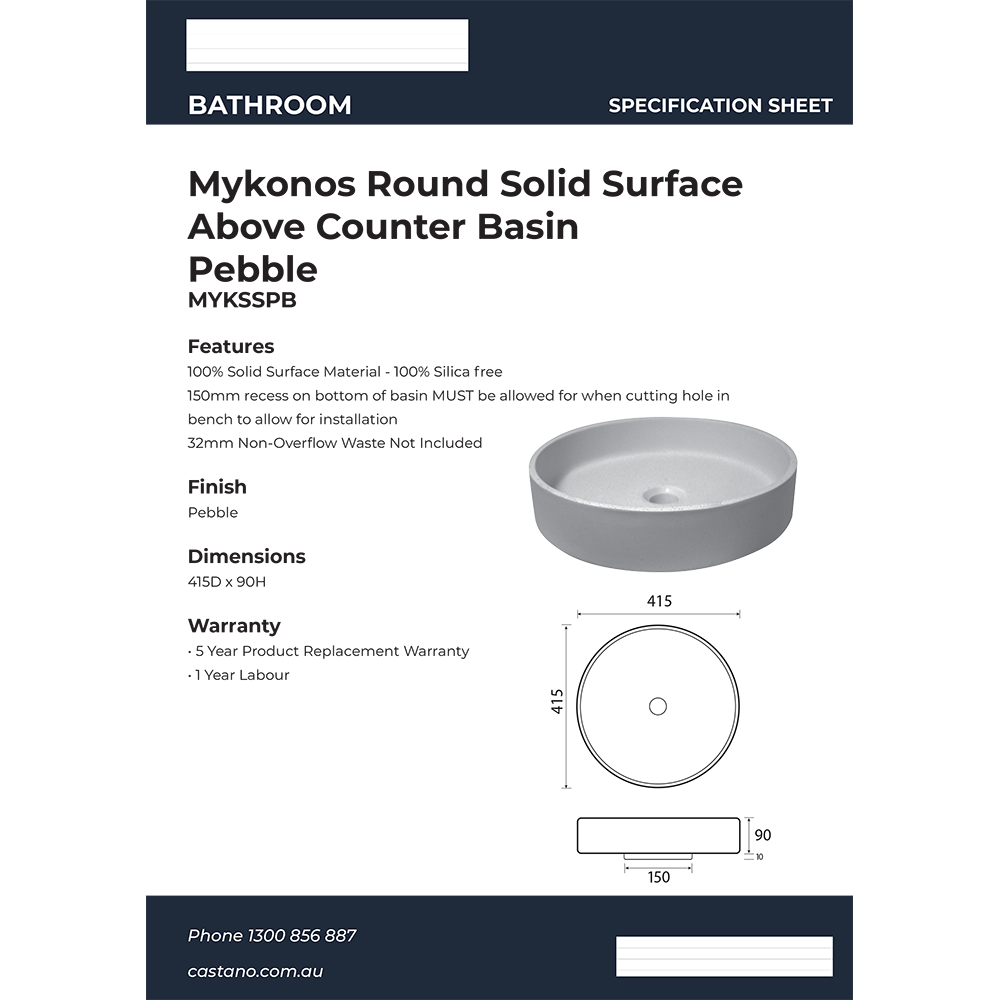 BATHROOM

SPECIFICATION SHEET

Mykonos Round Solid Surface Above Counter Basin Pebble
MYKSSPB

Features
100% Solid Surface Material - 100% Silica free
150mm recess on bottom of basin MUST be allowed for when cutting hole in bench to allow for installation
32mm Non-Overflow Waste Not Included

Finish
Pebble

Dimensions
415D x 90H

Warranty
• 5 Year Product Replacement Warranty
• 1 Year Labour

415

415

90

10

150

Phone 1300 856 887

castano.com.au